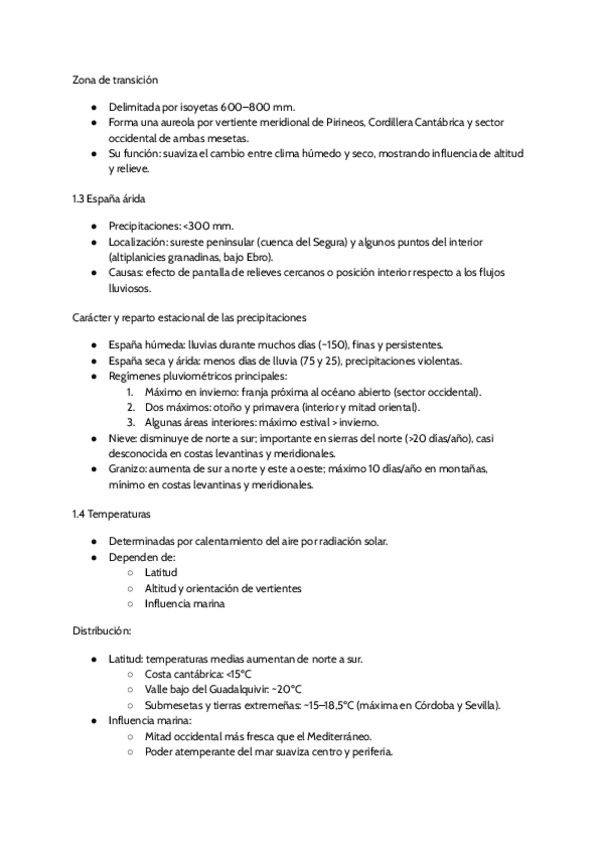 Zona de transición

● Delimitada por isoyetas 600–800 mm.
● Forma una aureola por vertiente meridional de Pirineos, Cordillera Cantábrica y sector occidental de ambas mesetas.
● Su función: suaviza el cambio entre clima húmedo y seco, mostrando influencia de altitud y relieve.

1.3 España árida

● Precipitaciones: <300 mm.
● Localización: sureste peninsular (cuenca del Segura) y algunos puntos del interior (altiplanicies granadinas, bajo Ebro).
● Causas: efecto de pantalla de relieves cercanos o posición interior respecto a los flujos lluviosos.

Carácter y reparto estacional de las precipitaciones

● España húmeda: lluvias durante muchos días (~150), finas y persistentes.
● España seca y árida: menos días de lluvia (75 y 25), precipitaciones violentas.
● Regímenes pluviométricos principales:
1. Máximo en invierno: franja próxima al océano abierto (sector occidental).
2. Dos máximos: otoño y primavera (interior y mitad oriental).
3. Algunas áreas interiores: máximo estival > invierno.
● Nieve: disminuye de norte a sur; importante en sierras del norte (>20 días/año), casi desconocida en costas levantinas y meridionales.
● Granizo: aumenta de sur a norte y este a oeste; máximo 10 días/año en montañas, mínimo en costas levantinas y meridionales.

1.4 Temperaturas

● Determinadas por calentamiento del aire por radiación solar.
● Dependen de:
○ Latitud
○ Altitud y orientación de vertientes
○ Influencia marina

Distribución:

● Latitud: temperaturas medias aumentan de norte a sur.
○ Costa cantábrica: <15°C
○ Valle bajo del Guadalquivir: ~20°C
○ Submesetas y tierras extremeñas: ~15–18,5°C (máxima en Córdoba y Sevilla).
● Influencia marina:
○ Mitad occidental más fresca que el Mediterráneo.
○ Poder atemperante del mar suaviza centro y periferia.